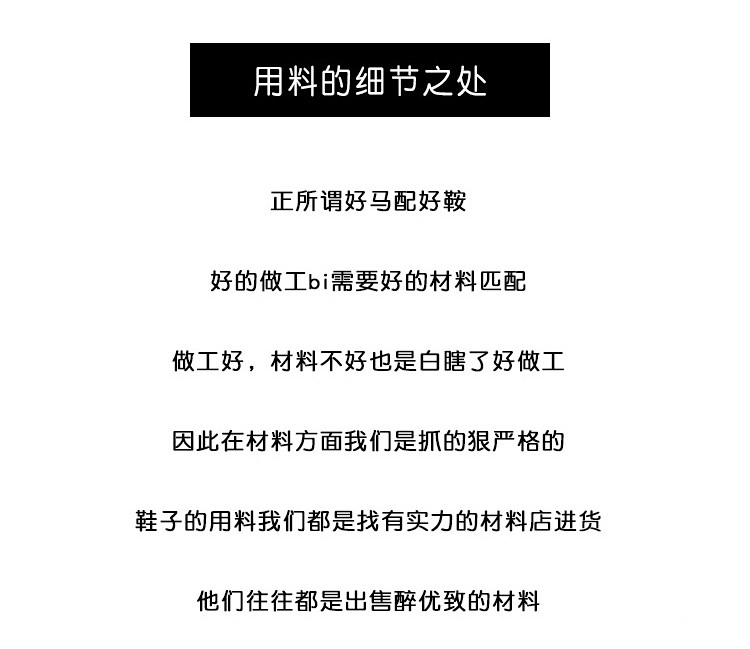 用料的细节之处

正所谓好马配好鞍

好的做工bi需要好的材料匹配

做工好，材料不好也是白瞎了好做工

因此在材料方面我们是抓的狠严格的

鞋子的用料我们都是找有实力的材料店进货

他们往往都是出售醉优致的材料